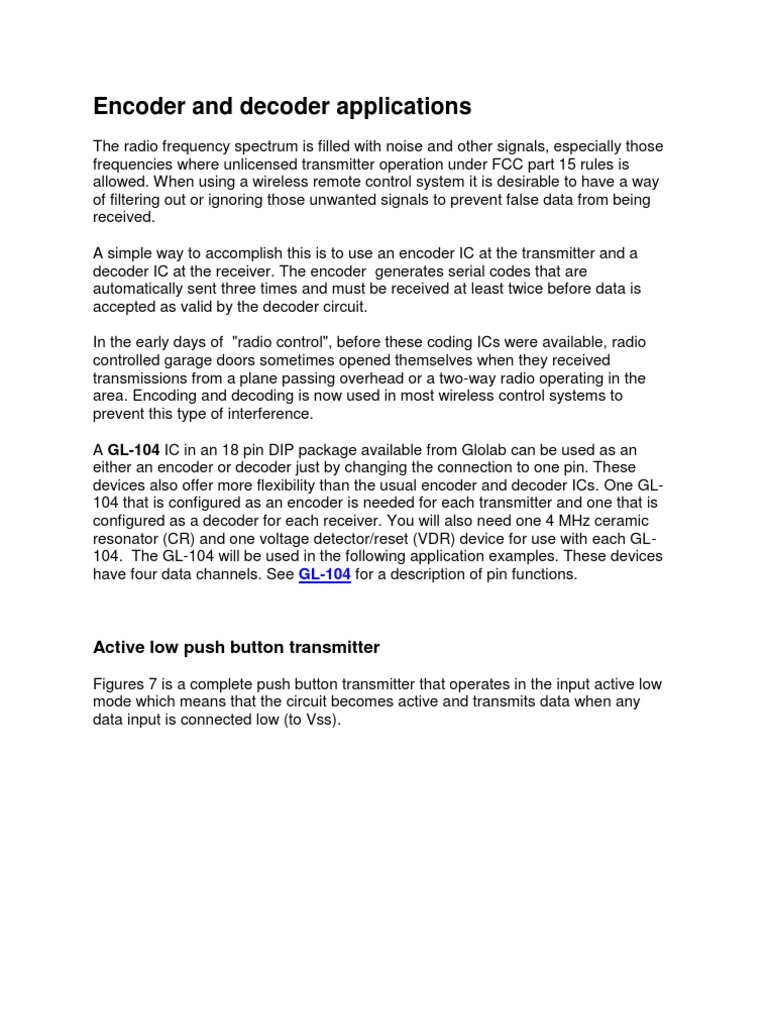 Encoder and decoder applications

The radio frequency spectrum is filled with noise and other signals, especially those frequencies where unlicensed transmitter operation under FCC part 15 rules is allowed. When using a wireless remote control system it is desirable to have a way of filtering out or ignoring those unwanted signals to prevent false data from being received.

A simple way to accomplish this is to use an encoder IC at the transmitter and a decoder IC at the receiver. The encoder generates serial codes that are automatically sent three times and must be received at least twice before data is accepted as valid by the decoder circuit.

In the early days of "radio control", before these coding ICs were available, radio controlled garage doors sometimes opened themselves when they received transmissions from a plane passing overhead or a two-way radio operating in the area. Encoding and decoding is now used in most wireless control systems to prevent this type of interference.

A GL-104 IC in an 18 pin DIP package available from Glolab can be used as an either an encoder or decoder just by changing the connection to one pin. These devices also offer more flexibility than the usual encoder and decoder ICs. One GL-104 that is configured as an encoder is needed for each transmitter and one that is configured as a decoder for each receiver. You will also need one 4 MHz ceramic resonator (CR) and one voltage detector/reset (VDR) device for use with each GL-104. The GL-104 will be used in the following application examples. These devices have four data channels. See GL-104 for a description of pin functions.

Active low push button transmitter

Figures 7 is a complete push button transmitter that operates in the input active low mode which means that the circuit becomes active and transmits data when any data input is connected low (to Vss).